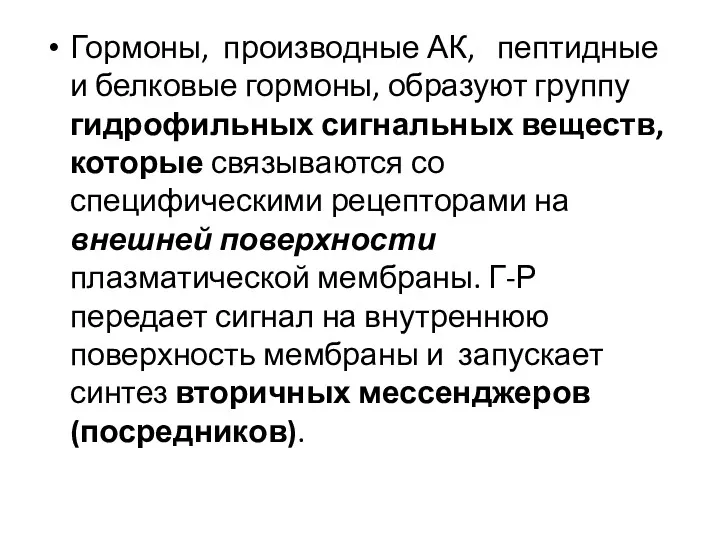 • Гормоны, производные АК, пептидные и белковые гормоны, образуют группу гидрофильных сигнальных веществ, которые связываются со специфическими рецепторами на внешней поверхности плазматической мембраны. Г-Р передает сигнал на внутреннюю поверхность мембраны и запускает синтез вторичных мессенджеров (посредников).